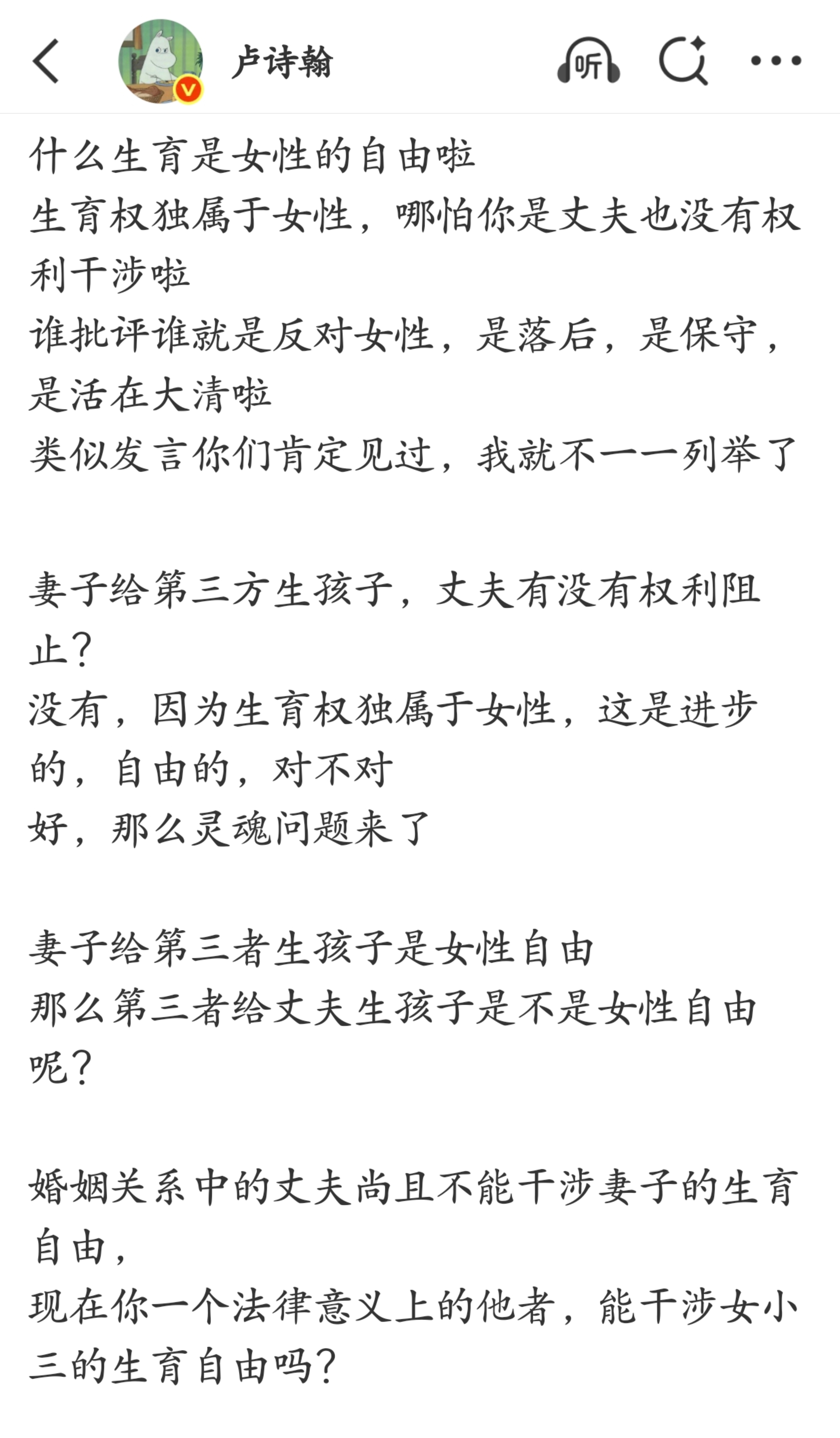 卢诗翰

听

什么生育是女性的自由啦
生育权独属于女性，哪怕你是丈夫也没有权利干涉啦
谁批评谁就是反对女性，是落后，是保守，是活在大清啦
类似发言你们肯定见过，我就不一一列举了

妻子给第三方生孩子，丈夫有没有权利阻止？
没有，因为生育权独属于女性，这是进步的，自由的，对不对
好，那么灵魂问题来了

妻子给第三者生孩子是女性自由
那么第三者给丈夫生孩子是不是女性自由呢？

婚姻关系中的丈夫尚且不能干涉妻子的生育自由，
现在你一个法律意义上的他者，能干涉女小三的生育自由吗？